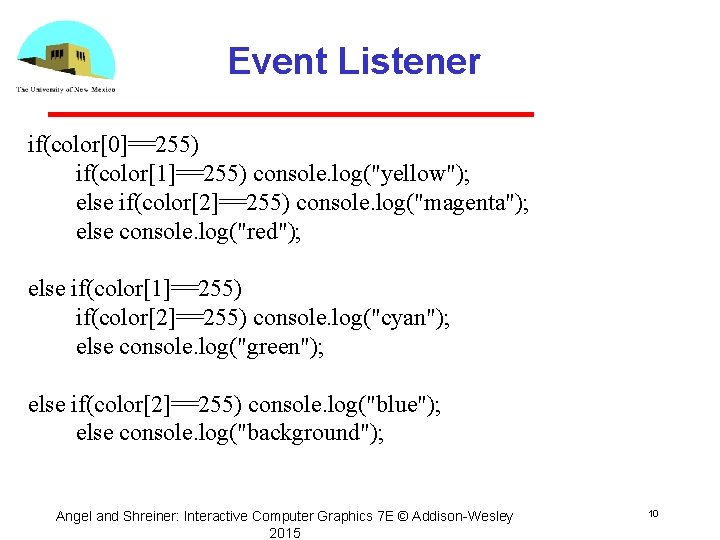 The University of New Mexico

Event Listener

if(color[0]==255)
if(color[1]==255) console.log("yellow");
else if(color[2]==255) console.log("magenta");
else console.log("red");

else if(color[1]==255)
if(color[2]==255) console.log("cyan");
else console.log("green");

else if(color[2]==255) console.log("blue");
else console.log("background");

Angel and Shreiner: Interactive Computer Graphics 7E © Addison-Wesley 2015

10